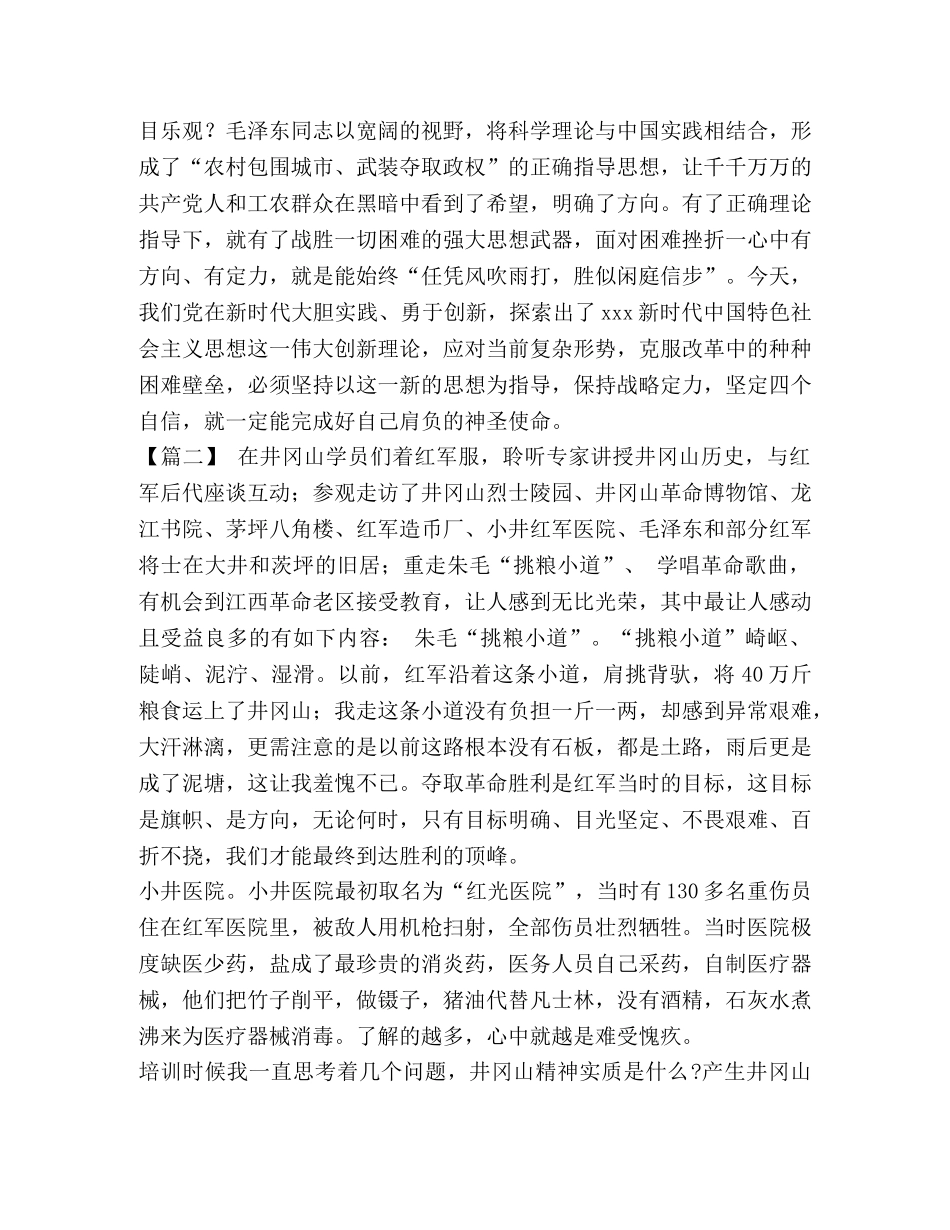 目乐观？毛泽东同志以宽阔的视野，将科学理论与中国实践相结合，形成了“农村包围城市、武装夺取政权”的正确指导思想，让千千万万的共产党人和工农群众在黑暗中看到了希望，明确了方向。有了正确理论指导下，就有了战胜一切困难的强大思想武器，面对困难挫折一心中有方向、有定力，就是能始终“任凭风吹雨打，胜似闲庭信步”。今天，我们党在新时代大胆实践、勇于创新，探索出了 xxx 新时代中国特色社会主义思想这一伟大创新理论，应对当前复杂形势，克服改革中的种种困难壁垒，必须坚持以这一新的思想为指导，保持战略定力，坚定四个自信，就一定能完成好自己肩负的神圣使命。

【篇二】 在井冈山学员们着红军服，聆听专家讲授井冈山历史，与红军后代座谈互动；参观走访了井冈山烈士陵园、井冈山革命博物馆、龙江书院、茅坪八角楼、红军造币厂、小井红军医院、毛泽东和部分红军将士在大井和茨坪的旧居；重走朱毛“挑粮小道”、 学唱革命歌曲，有机会到江西革命老区接受教育，让人感到无比光荣，其中最让人感动且受益良多的有如下内容： 朱毛“挑粮小道”。“挑粮小道”崎岖、陡峭、泥泞、湿滑。以前，红军沿着这条小道，肩挑背驮，将 40 万斤粮食运上了井冈山；我走这条小道没有负担一斤一两，却感到异常艰难，大汗淋漓，更需注意的是以前这路根本没有石板，都是土路，雨后更是成了泥塘，这让我羞愧不已。夺取革命胜利是红军当时的目标，这目标是旗帜、是方向，无论何时，只有目标明确、目光坚定、不畏艰难、百折不挠，我们才能最终到达胜利的顶峰。

小井医院。小井医院最初取名为“红光医院”，当时有 130 多名重伤员住在红军医院里，被敌人用机枪扫射，全部伤员壮烈牺牲。当时医院极度缺医少药，盐成了最珍贵的消炎药，医务人员自己采药，自制医疗器械，他们把竹子削平，做镊子，猪油代替凡士林，没有酒精，石灰水煮沸来为医疗器械消毒。了解的越多，心中就越是难受愧疚。

培训时候我一直思考着几个问题，井冈山精神实质是什么?产生井冈山